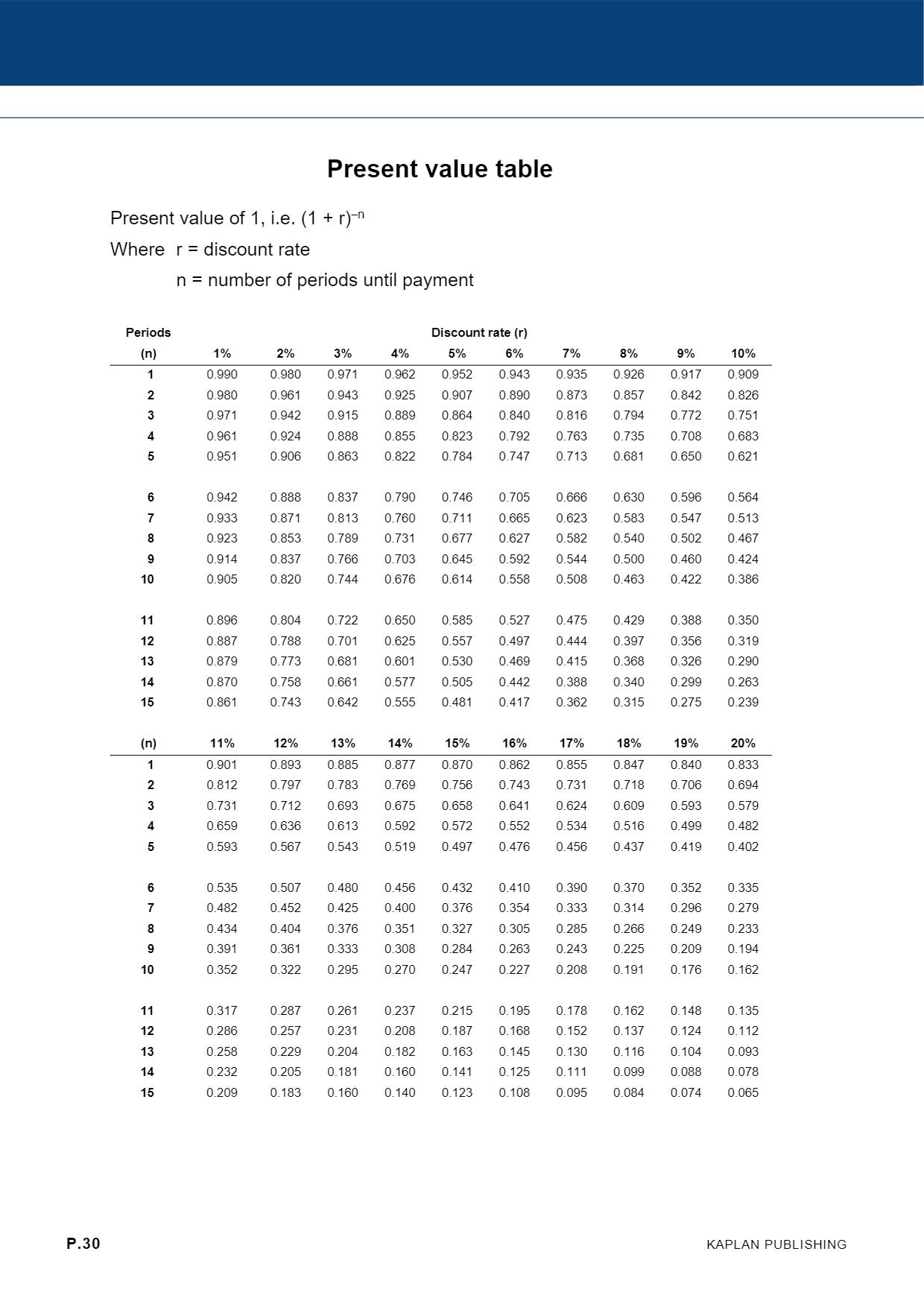 Present value table

Present value of 1, i.e. $(1 + r)^{-n}$

Where r = discount rate

n = number of periods until payment

Periods

Discount rate (r)

| (n) | 1% | 2% | 3% | 4% | 5% | 6% | 7% | 8% | 9% | 10% |
|---|---|---|---|---|---|---|---|---|---|---|
| 1 | 0.990 | 0.980 | 0.971 | 0.962 | 0.952 | 0.943 | 0.935 | 0.926 | 0.917 | 0.909 |
| 2 | 0.980 | 0.961 | 0.943 | 0.925 | 0.907 | 0.890 | 0.873 | 0.857 | 0.842 | 0.826 |
| 3 | 0.971 | 0.942 | 0.915 | 0.889 | 0.864 | 0.840 | 0.816 | 0.794 | 0.772 | 0.751 |
| 4 | 0.961 | 0.924 | 0.888 | 0.855 | 0.823 | 0.792 | 0.763 | 0.735 | 0.708 | 0.683 |
| 5 | 0.951 | 0.906 | 0.863 | 0.822 | 0.784 | 0.747 | 0.713 | 0.681 | 0.650 | 0.621 |
| 6 | 0.942 | 0.888 | 0.837 | 0.790 | 0.746 | 0.705 | 0.666 | 0.630 | 0.596 | 0.564 |
| 7 | 0.933 | 0.871 | 0.813 | 0.760 | 0.711 | 0.665 | 0.623 | 0.583 | 0.547 | 0.513 |
| 8 | 0.923 | 0.853 | 0.789 | 0.731 | 0.677 | 0.627 | 0.582 | 0.540 | 0.502 | 0.467 |
| 9 | 0.914 | 0.837 | 0.766 | 0.703 | 0.645 | 0.592 | 0.544 | 0.500 | 0.460 | 0.424 |
| 10 | 0.905 | 0.820 | 0.744 | 0.676 | 0.614 | 0.558 | 0.508 | 0.463 | 0.422 | 0.386 |
| 11 | 0.896 | 0.804 | 0.722 | 0.650 | 0.585 | 0.527 | 0.475 | 0.429 | 0.388 | 0.350 |
| 12 | 0.887 | 0.788 | 0.701 | 0.625 | 0.557 | 0.497 | 0.444 | 0.397 | 0.356 | 0.319 |
| 13 | 0.879 | 0.773 | 0.681 | 0.601 | 0.530 | 0.469 | 0.415 | 0.368 | 0.326 | 0.290 |
| 14 | 0.870 | 0.758 | 0.661 | 0.577 | 0.505 | 0.442 | 0.388 | 0.340 | 0.299 | 0.263 |
| 15 | 0.861 | 0.743 | 0.642 | 0.555 | 0.481 | 0.417 | 0.362 | 0.315 | 0.275 | 0.239 |

| (n) | 11% | 12% | 13% | 14% | 15% | 16% | 17% | 18% | 19% | 20% |
|---|---|---|---|---|---|---|---|---|---|---|
| 1 | 0.901 | 0.893 | 0.885 | 0.877 | 0.870 | 0.862 | 0.855 | 0.847 | 0.840 | 0.833 |
| 2 | 0.812 | 0.797 | 0.783 | 0.769 | 0.756 | 0.743 | 0.731 | 0.718 | 0.706 | 0.694 |
| 3 | 0.731 | 0.712 | 0.693 | 0.675 | 0.658 | 0.641 | 0.624 | 0.609 | 0.593 | 0.579 |
| 4 | 0.659 | 0.636 | 0.613 | 0.592 | 0.572 | 0.552 | 0.534 | 0.516 | 0.499 | 0.482 |
| 5 | 0.593 | 0.567 | 0.543 | 0.519 | 0.497 | 0.476 | 0.456 | 0.437 | 0.419 | 0.402 |
| 6 | 0.535 | 0.507 | 0.480 | 0.456 | 0.432 | 0.410 | 0.390 | 0.370 | 0.352 | 0.335 |
| 7 | 0.482 | 0.452 | 0.425 | 0.400 | 0.376 | 0.354 | 0.333 | 0.314 | 0.296 | 0.279 |
| 8 | 0.434 | 0.404 | 0.376 | 0.351 | 0.327 | 0.305 | 0.285 | 0.266 | 0.249 | 0.233 |
| 9 | 0.391 | 0.361 | 0.333 | 0.308 | 0.284 | 0.263 | 0.243 | 0.225 | 0.209 | 0.194 |
| 10 | 0.352 | 0.322 | 0.295 | 0.270 | 0.247 | 0.227 | 0.208 | 0.191 | 0.176 | 0.162 |
| 11 | 0.317 | 0.287 | 0.261 | 0.237 | 0.215 | 0.195 | 0.178 | 0.162 | 0.148 | 0.135 |
| 12 | 0.286 | 0.257 | 0.231 | 0.208 | 0.187 | 0.168 | 0.152 | 0.137 | 0.124 | 0.112 |
| 13 | 0.258 | 0.229 | 0.204 | 0.182 | 0.163 | 0.145 | 0.130 | 0.116 | 0.104 | 0.093 |
| 14 | 0.232 | 0.205 | 0.181 | 0.160 | 0.141 | 0.125 | 0.111 | 0.099 | 0.088 | 0.078 |
| 15 | 0.209 | 0.183 | 0.160 | 0.140 | 0.123 | 0.108 | 0.095 | 0.084 | 0.074 | 0.065 |

P.30

KAPLAN PUBLISHING